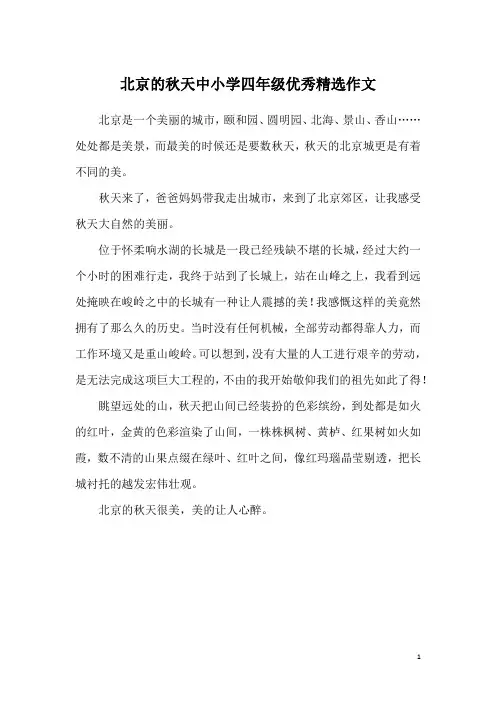 北京的秋天中小学四年级优秀精选作文

北京是一个美丽的城市，颐和园、圆明园、北海、景山、香山……处处都是美景，而最美的时候还是要数秋天，秋天的北京城更是有着不同的美。

秋天来了，爸爸妈妈带我走出城市，来到了北京郊区，让我感受秋天大自然的美丽。

位于怀柔响水湖的长城是一段已经残缺不堪的长城，经过大约一个小时的困难行走，我终于站到了长城上，站在山峰之上，我看到远处掩映在峻岭之中的长城有一种让人震撼的美！我感慨这样的美竟然拥有了那么久的历史。当时没有任何机械，全部劳动都得靠人力，而工作环境又是重山峻岭。可以想到，没有大量的人工进行艰辛的劳动，是无法完成这项巨大工程的，不由的我开始敬仰我们的祖先如此了得！

眺望远处的山，秋天把山间已经装扮的色彩缤纷，到处都是如火的红叶，金黄的色彩渲染了山间，一株株枫树、黄栌、红果树如火如霞，数不清的山果点缀在绿叶、红叶之间，像红玛瑙晶莹剔透，把长城衬托的越发宏伟壮观。

北京的秋天很美，美的让人心醉。

1